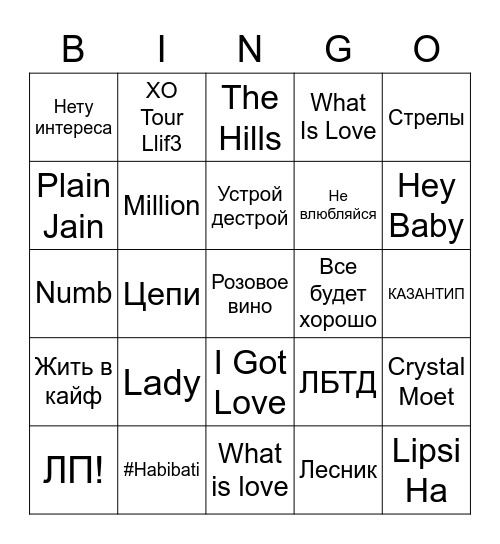 | B | I | N | G | O |
|---|---|---|---|---|
| Нету интереса | XO Tour Llif3 | The Hills | What Is Love | Стрелы |
| Plain Jain | Million | Устрой дестрой | Не влюбляйся | Hey Baby |
| Numb | Цепи | Розовое вино | Все будет хорошо | КАЗАНТИП |
| Жить в кайф | Lady | I Got Love | ЛБТД | Crystal Moet |
| ЛП! | #Habibati | What is love | Лесник | Lipsi Ha |